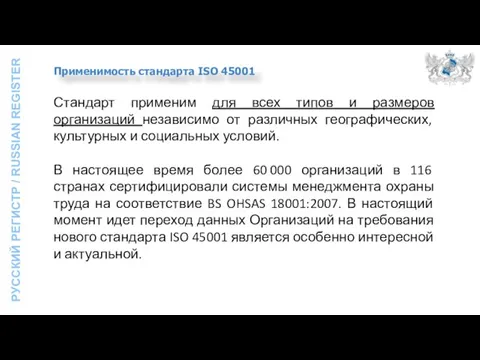 РУССКИЙ РЕГИСТР / RUSSIAN REGISTER

Применимость стандарта ISO 45001

Стандарт применим для всех типов и размеров организаций независимо от различных географических, культурных и социальных условий.

В настоящее время более 60 000 организаций в 116 странах сертифицировали системы менеджмента охраны труда на соответствие BS OHSAS 18001:2007. В настоящий момент идет переход данных Организаций на требования нового стандарта ISO 45001 является особенно интересной и актуальной.